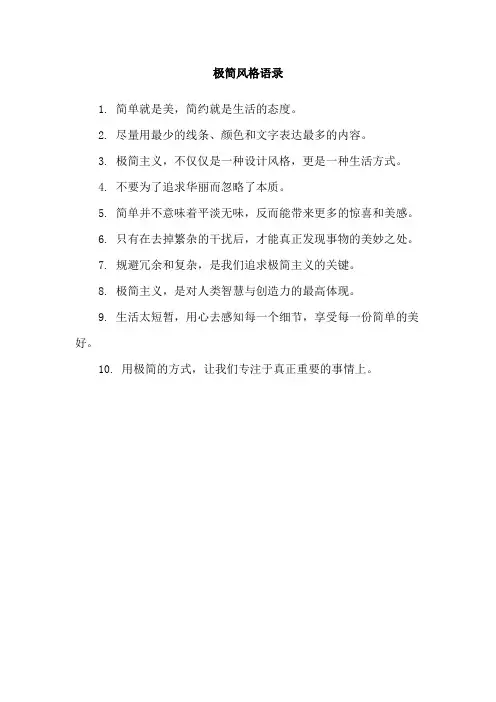 极简风格语录

1. 简单就是美，简约就是生活的态度。

2. 尽量用最少的线条、颜色和文字表达最多的内容。

3. 极简主义，不仅仅是一种设计风格，更是一种生活方式。

4. 不要为了追求华丽而忽略了本质。

5. 简单并不意味着平淡无味，反而能带来更多的惊喜和美感。

6. 只有在去掉繁杂的干扰后，才能真正发现事物的美妙之处。

7. 规避冗余和复杂，是我们追求极简主义的关键。

8. 极简主义，是对人类智慧与创造力的最高体现。

9. 生活太短暂，用心去感知每一个细节，享受每一份简单的美好。

10. 用极简的方式，让我们专注于真正重要的事情上。